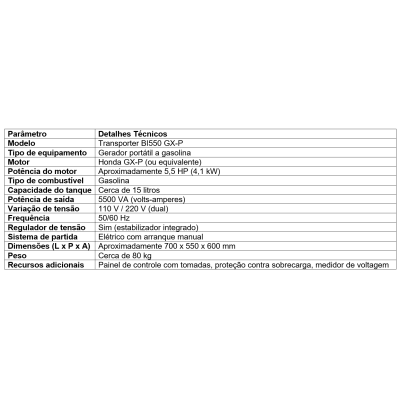 | Parâmetro | Detalhes Técnicos |
|---|---|
| Modelo | Transporter BI550 GX-P |
| Tipo de equipamento | Gerador portátil a gasolina |
| Motor | Honda GX-P (ou equivalente) |
| Potência do motor | Aproximadamente 5,5 HP (4,1 kW) |
| Tipo de combustível | Gasolina |
| Capacidade do tanque | Cerca de 15 litros |
| Potência de saída | 5500 VA (volts-amperes) |
| Variação de tensão | 110 V / 220 V (dual) |
| Frequência | 50/60 Hz |
| Regulador de tensão | Sim (estabilizador integrado) |
| Sistema de partida | Elétrico com arranque manual |
| Dimensões (L x P x A) | Aproximadamente 700 x 550 x 600 mm |
| Peso | Cerca de 80 kg |
| Recursos adicionais | Painel de controle com tomadas, proteção contra sobrecarga, medidor de voltagem |